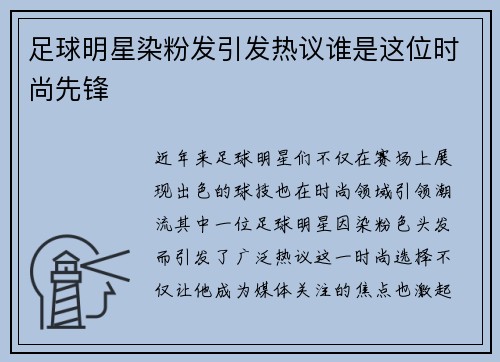 足球明星染粉发引发热议谁是这位时尚先锋

近年来足球明星们不仅在赛场上展现出色的球技也在时尚领域引领潮流其中一位足球明星因染粉色头发而引发了广泛热议这一时尚选择不仅让他成为媒体关注的焦点也激起